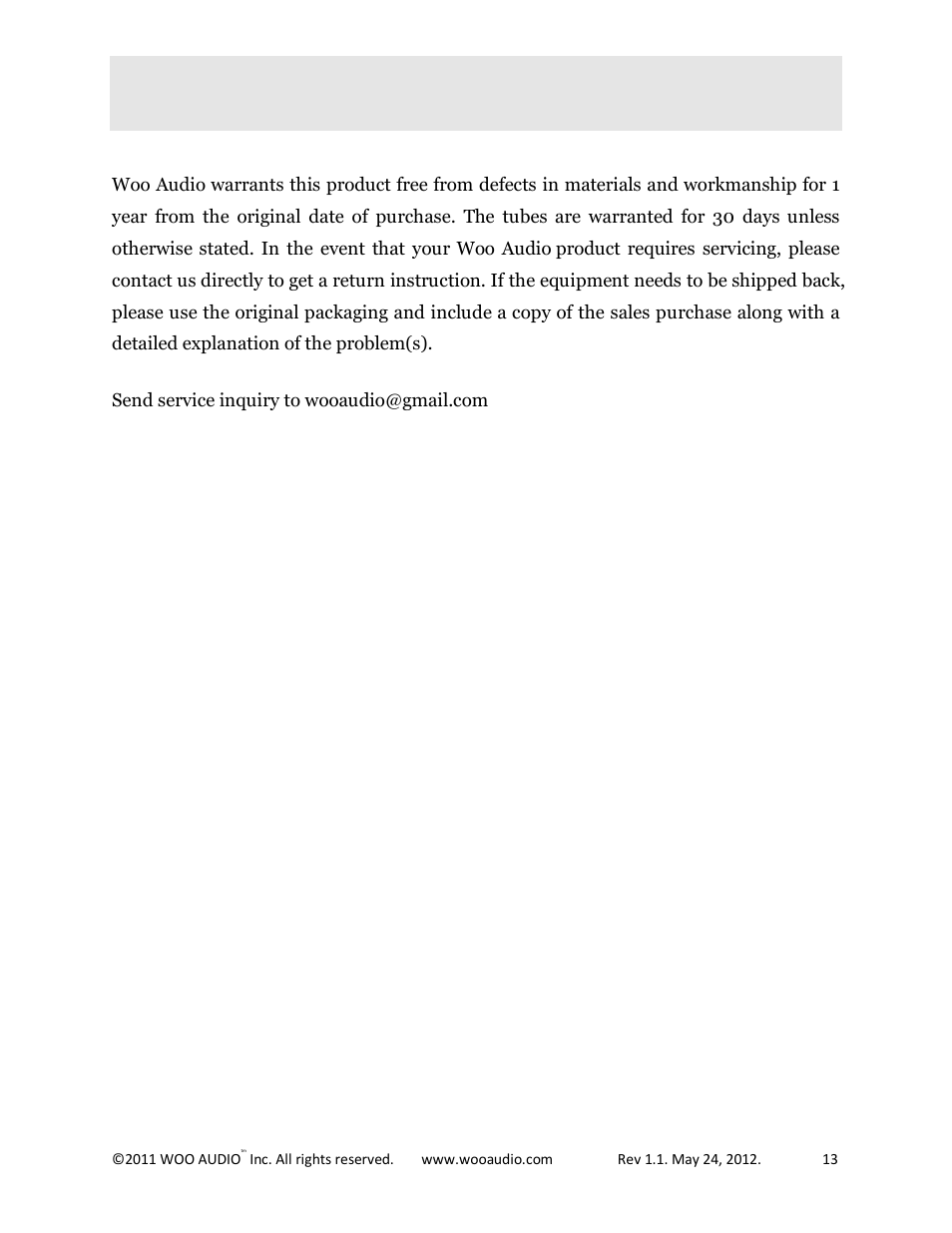 Woo Audio warrants this product free from defects in materials and workmanship for 1 year from the original date of purchase. The tubes are warranted for 30 days unless otherwise stated. In the event that your Woo Audio product requires servicing, please contact us directly to get a return instruction. If the equipment needs to be shipped back, please use the original packaging and include a copy of the sales purchase along with a detailed explanation of the problem(s).

Send service inquiry to wooaudio@gmail.com

©2011 WOO AUDIO™ Inc. All rights reserved. www.wooaudio.com Rev 1.1. May 24, 2012. 13